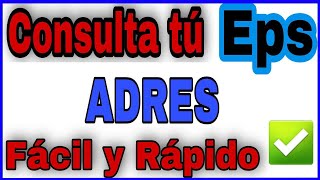 Consulta tú Eps

ADRES

Fácil y Rápido